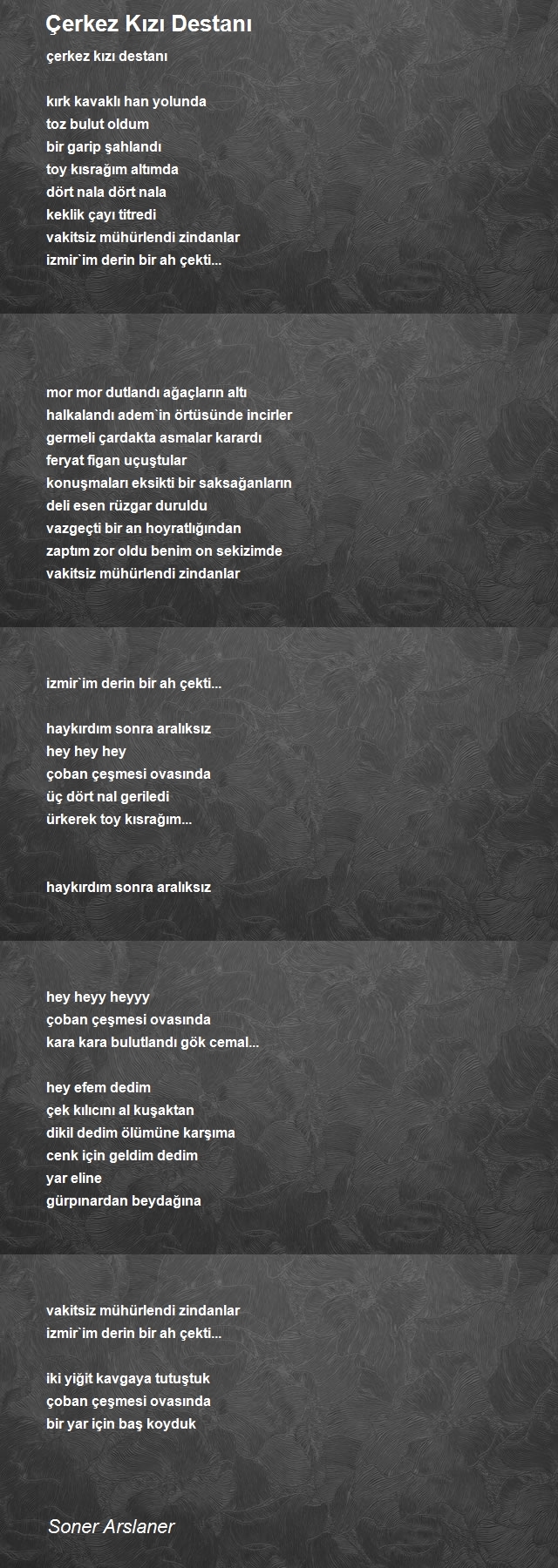 Çerkez Kızı Destanı

çerkez kızı destanı

kırk kavaklı han yolunda
toz bulut oldum
bir garip şahlandı
toy kısrağım altımda
dört nala dört nala
keklik çayı titredi
vakitsiz mühürlendi zindanlar
izmir`im derin bir ah çekti...

mor mor dutlandı ağaçların altı
halkalandı adem`in örtüsünde incirler
germeli çardakta asmalar karardı
feryat figan uçuştular
konuşmaları eksikti bir saksağanların
deli esen rüzgar duruldu
vazgeçti bir an hoyratlığından
zaptım zor oldu benim on sekizimde
vakitsiz mühürlendi zindanlar

izmir`im derin bir ah çekti...

haykırdım sonra aralıksız
hey hey hey
çoban çeşmesi ovasında
üç dört nal geriledi
ürkerek toy kısrağım...

haykırdım sonra aralıksız

hey heyy heyyy
çoban çeşmesi ovasında
kara kara bulutlandı gök cemal...

hey efem dedim
çek kılıcını al kuşaktan
dikil dedim ölümüne karşıma
cenk için geldim dedim
yar eline
gürpınardan beydağına

vakitsiz mühürlendi zindanlar
izmir`im derin bir ah çekti...

iki yiğit kavgaya tutuştuk
çoban çeşmesi ovasında
bir yar için baş koyduk

Soner Arslaner